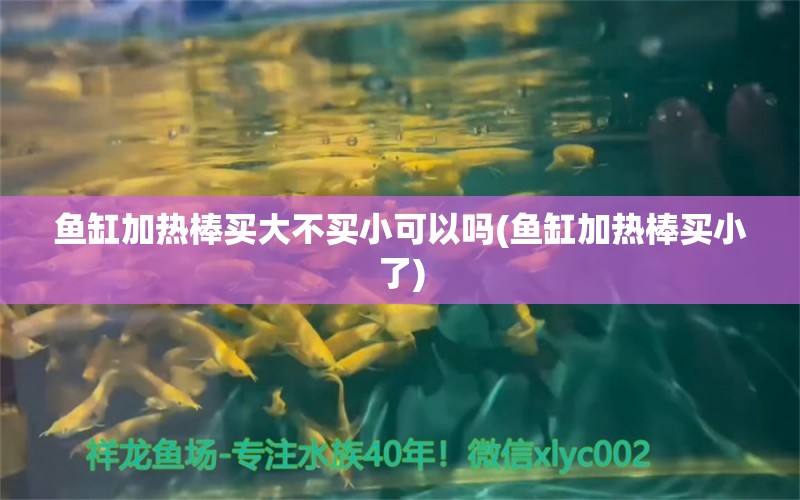 鱼缸加热棒买大不买小可以吗(鱼缸加热棒买小了)

祥龙鱼场-专注水族40年！微信xlyc002